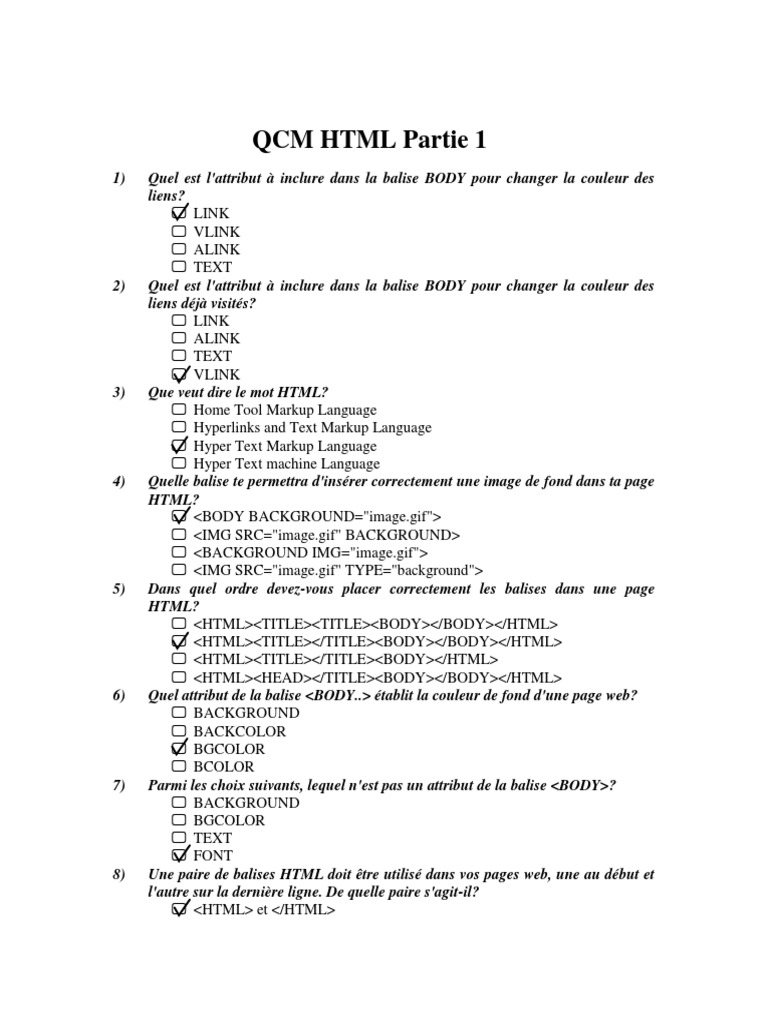 QCM HTML Partie 1

1) Quel est l'attribut à inclure dans la balise BODY pour changer la couleur des liens?
☑ LINK
☐ VLINK
☐ ALINK
☐ TEXT

2) Quel est l'attribut à inclure dans la balise BODY pour changer la couleur des liens déjà visités?
☐ LINK
☐ ALINK
☐ TEXT
☑ VLINK

3) Que veut dire le mot HTML?
☐ Home Tool Markup Language
☐ Hyperlinks and Text Markup Language
☑ Hyper Text Markup Language
☐ Hyper Text machine Language

4) Quelle balise te permettra d'insérer correctement une image de fond dans ta page HTML?
☑ <BODY BACKGROUND="image.gif">
☐ <IMG SRC="image.gif" BACKGROUND>
☐ <BACKGROUND IMG="image.gif">
☐ <IMG SRC="image.gif" TYPE="background">

5) Dans quel ordre devez-vous placer correctement les balises dans une page HTML?
☐ <HTML><TITLE><TITLE><BODY></BODY></HTML>
☑ <HTML><TITLE></TITLE><BODY></BODY></HTML>
☐ <HTML><TITLE></TITLE><BODY></HTML>
☐ <HTML><HEAD></TITLE><BODY></BODY></HTML>

6) Quel attribut de la balise <BODY..> établit la couleur de fond d'une page web?
☐ BACKGROUND
☐ BACKCOLOR
☑ BGCOLOR
☐ BCOLOR

7) Parmi les choix suivants, lequel n'est pas un attribut de la balise <BODY>?
☐ BACKGROUND
☐ BGCOLOR
☐ TEXT
☑ FONT

8) Une paire de balises HTML doit être utilisé dans vos pages web, une au début et l'autre sur la dernière ligne. De quelle paire s'agit-il?
☑ <HTML> et </HTML>